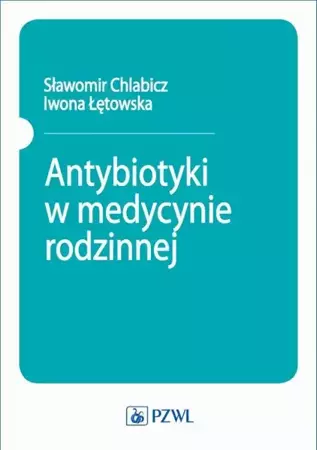 Sławomir Chlabicz
Iwona Łętowska

Antybiotyki w medycynie rodzinnej

PZWL